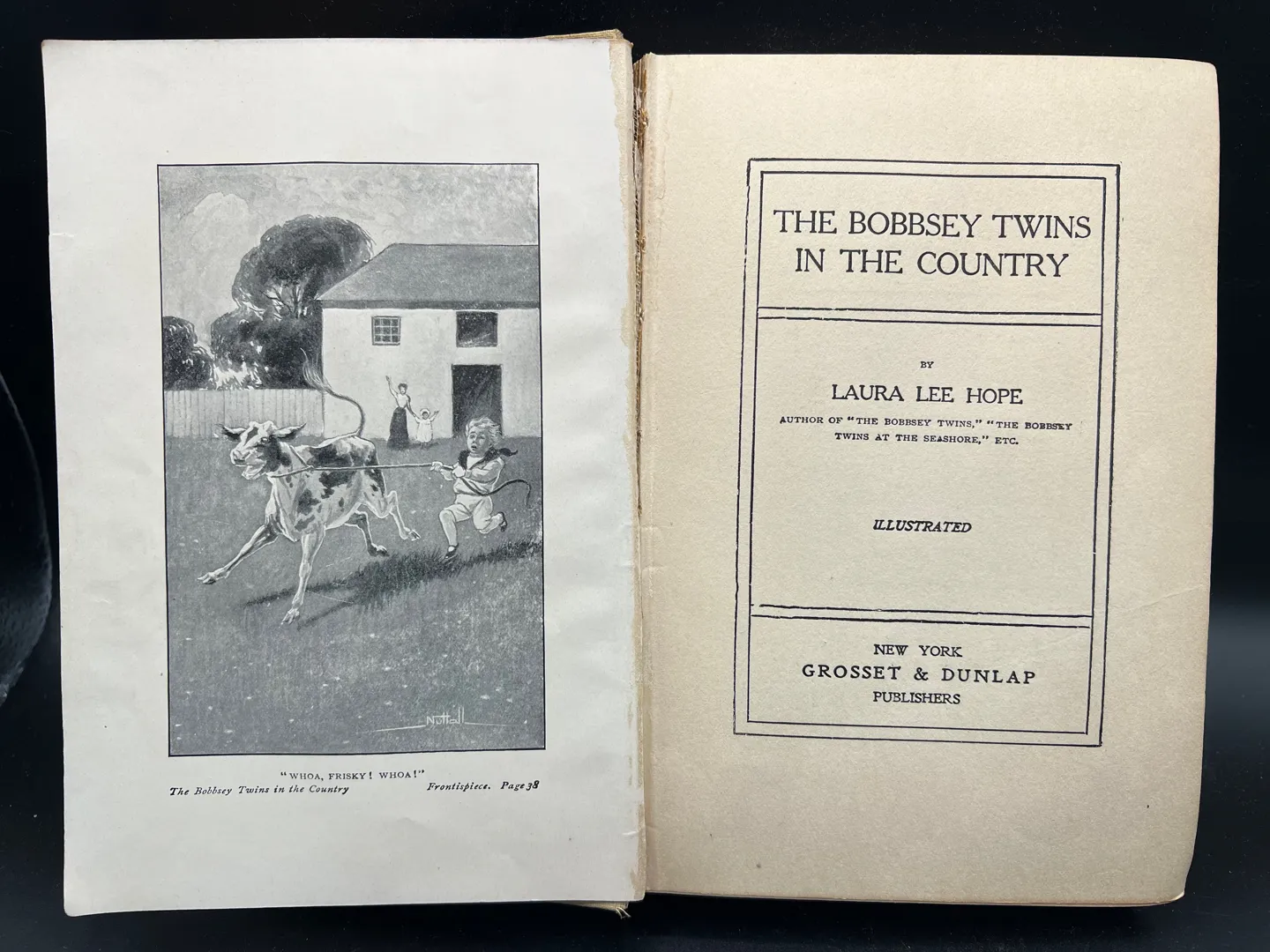 Nuttall

"WHOA, FRISKY! WHOA!"
The Bobbsey Twins in the Country Frontispiece. Page 38

THE BOBBSEY TWINS IN THE COUNTRY

BY

LAURA LEE HOPE

AUTHOR OF "THE BOBBSEY TWINS," "THE BOBBSEY TWINS AT THE SEASHORE," ETC.

ILLUSTRATED

NEW YORK
GROSSET & DUNLAP
PUBLISHERS